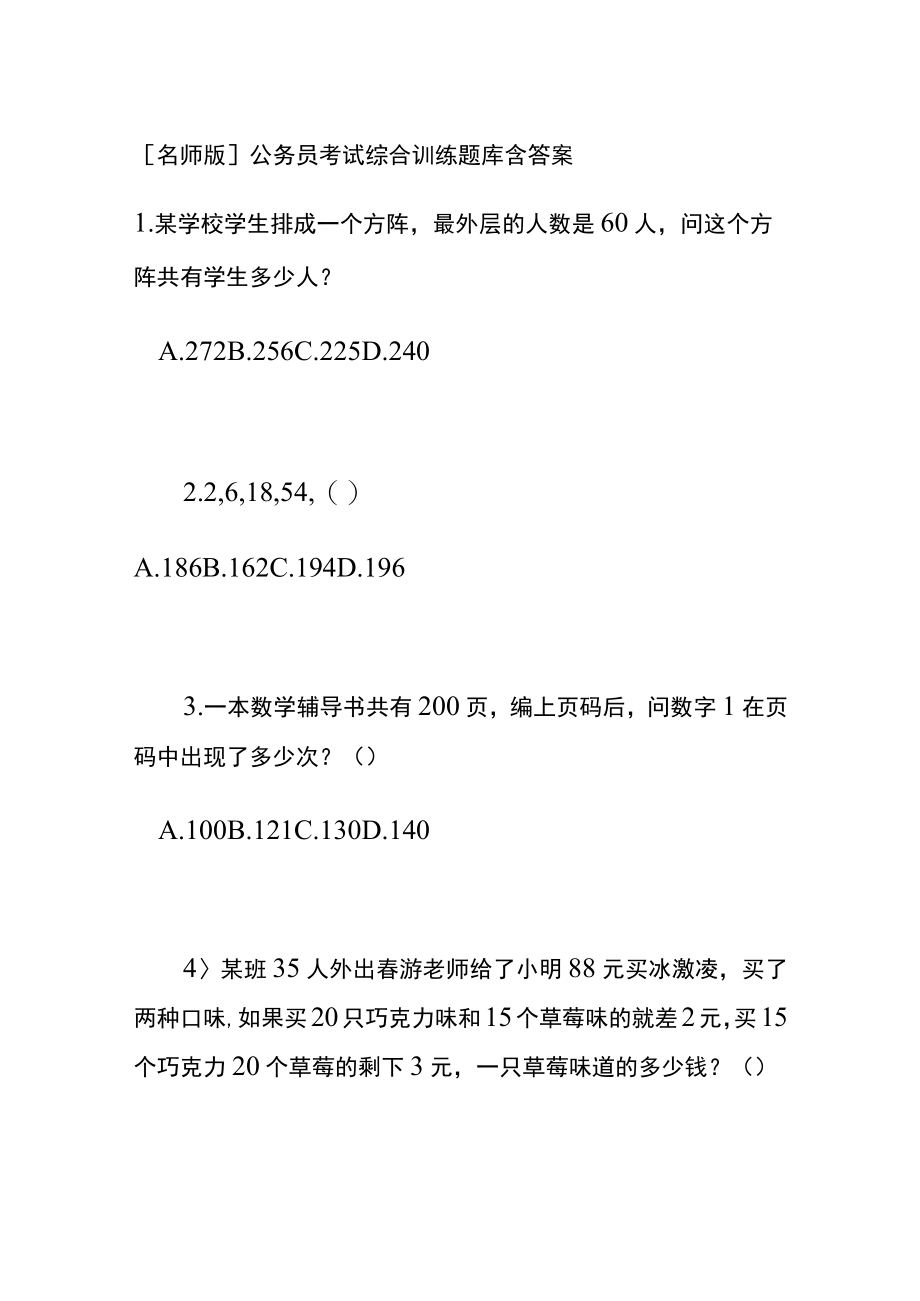 ［名师版］公务员考试综合训练题库含答案

1.某学校学生排成一个方阵，最外层的人数是60人，问这个方阵共有学生多少人？

A.272B.256C.225D.240

2.2,6,18,54,（ ）

A.186B.162C.194D.196

3.一本数学辅导书共有200页，编上页码后，问数字1在页码中出现了多少次？（）

A.100B.121C.130D.140

4〉某班35人外出春游老师给了小明88元买冰激凌，买了两种口味，如果买20只巧克力味和15个草莓味的就差2元，买15个巧克力20个草莓的剩下3元，一只草莓味道的多少钱？（）